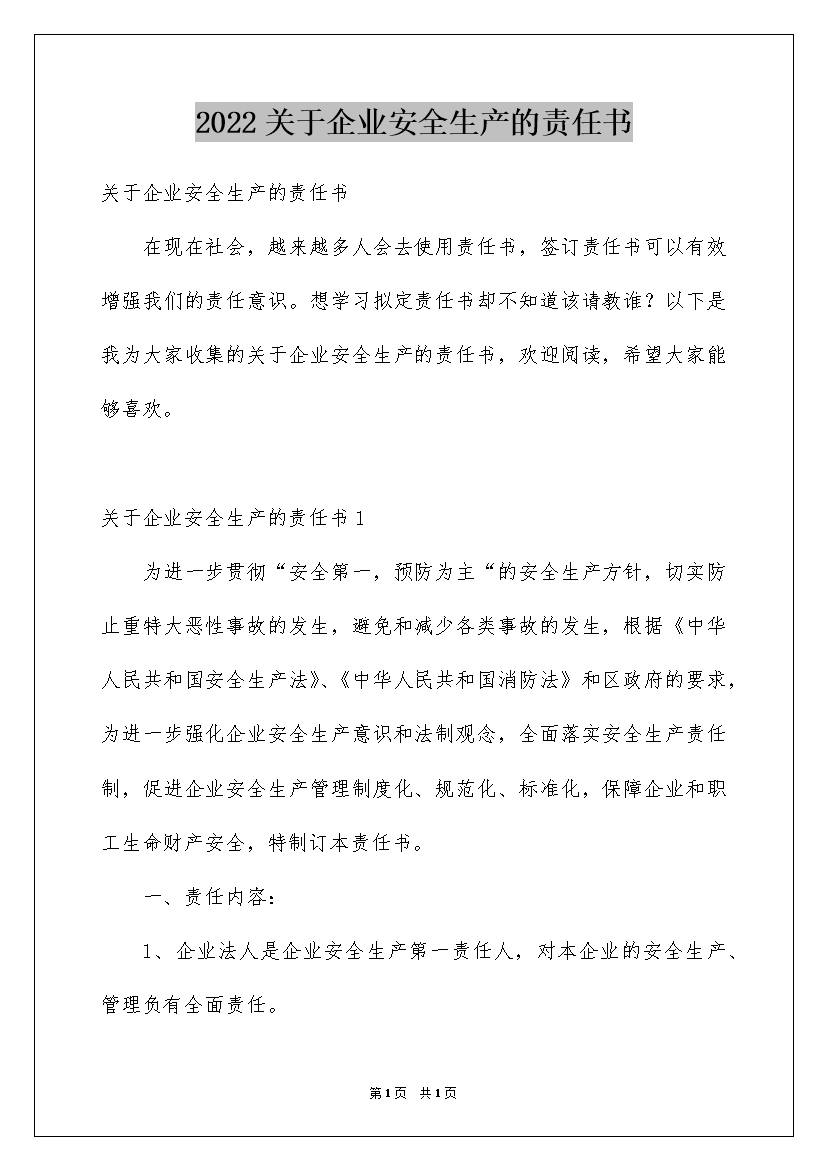 2022关于企业安全生产的责任书

关于企业安全生产的责任书

在现在社会，越来越多人会去使用责任书，签订责任书可以有效增强我们的责任意识。想学习拟定责任书却不知道该请教谁？以下是我为大家收集的关于企业安全生产的责任书，欢迎阅读，希望大家能够喜欢。

关于企业安全生产的责任书1

为进一步贯彻“安全第一，预防为主“的安全生产方针，切实防止重特大恶性事故的发生，避免和减少各类事故的发生，根据《中华人民共和国安全生产法》、《中华人民共和国消防法》和区政府的要求，为进一步强化企业安全生产意识和法制观念，全面落实安全生产责任制，促进企业安全生产管理制度化、规范化、标准化，保障企业和职工生命财产安全，特制订本责任书。

一、责任内容：

1、企业法人是企业安全生产第一责任人，对本企业的安全生产、管理负有全面责任。

第1页 共1页